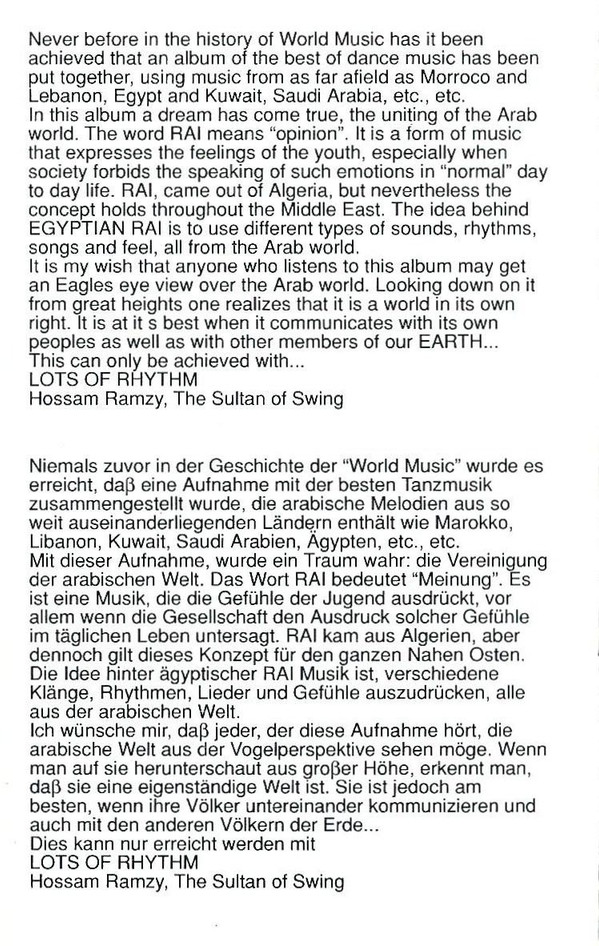 Never before in the history of World Music has it been achieved that an album of the best of dance music has been put together, using music from as far afield as Morroco and Lebanon, Egypt and Kuwait, Saudi Arabia, etc., etc.
In this album a dream has come true, the uniting of the Arab world. The word RAI means "opinion". It is a form of music that expresses the feelings of the youth, especially when society forbids the speaking of such emotions in "normal" day to day life. RAI, came out of Algeria, but nevertheless the concept holds throughout the Middle East. The idea behind EGYPTIAN RAI is to use different types of sounds, rhythms, songs and feel, all from the Arab world.
It is my wish that anyone who listens to this album may get an Eagles eye view over the Arab world. Looking down on it from great heights one realizes that it is a world in its own right. It is at it s best when it communicates with its own peoples as well as with other members of our EARTH...
This can only be achieved with...
LOTS OF RHYTHM
Hossam Ramzy, The Sultan of Swing

Niemals zuvor in der Geschichte der "World Music" wurde es erreicht, daβ eine Aufnahme mit der besten Tanzmusik zusammengestellt wurde, die arabische Melodien aus so weit auseinanderliegenden Ländern enthält wie Marokko, Libanon, Kuwait, Saudi Arabien, Ägypten, etc., etc.
Mit dieser Aufnahme, wurde ein Traum wahr: die Vereinigung der arabischen Welt. Das Wort RAI bedeutet "Meinung". Es ist eine Musik, die die Gefühle der Jugend ausdrückt, vor allem wenn die Gesellschaft den Ausdruck solcher Gefühle im täglichen Leben untersagt. RAI kam aus Algerien, aber dennoch gilt dieses Konzept für den ganzen Nahen Osten. Die Idee hinter ägyptischer RAI Musik ist, verschiedene Klänge, Rhythmen, Lieder und Gefühle auszudrücken, alle aus der arabischen Welt.
Ich wünsche mir, daβ jeder, der diese Aufnahme hört, die arabische Welt aus der Vogelperspektive sehen möge. Wenn man auf sie herunterschaut aus groβer Höhe, erkennt man, daβ sie eine eigenständige Welt ist. Sie ist jedoch am besten, wenn ihre Völker untereinander kommunizieren und auch mit den anderen Völkern der Erde...
Dies kann nur erreicht werden mit
LOTS OF RHYTHM
Hossam Ramzy, The Sultan of Swing